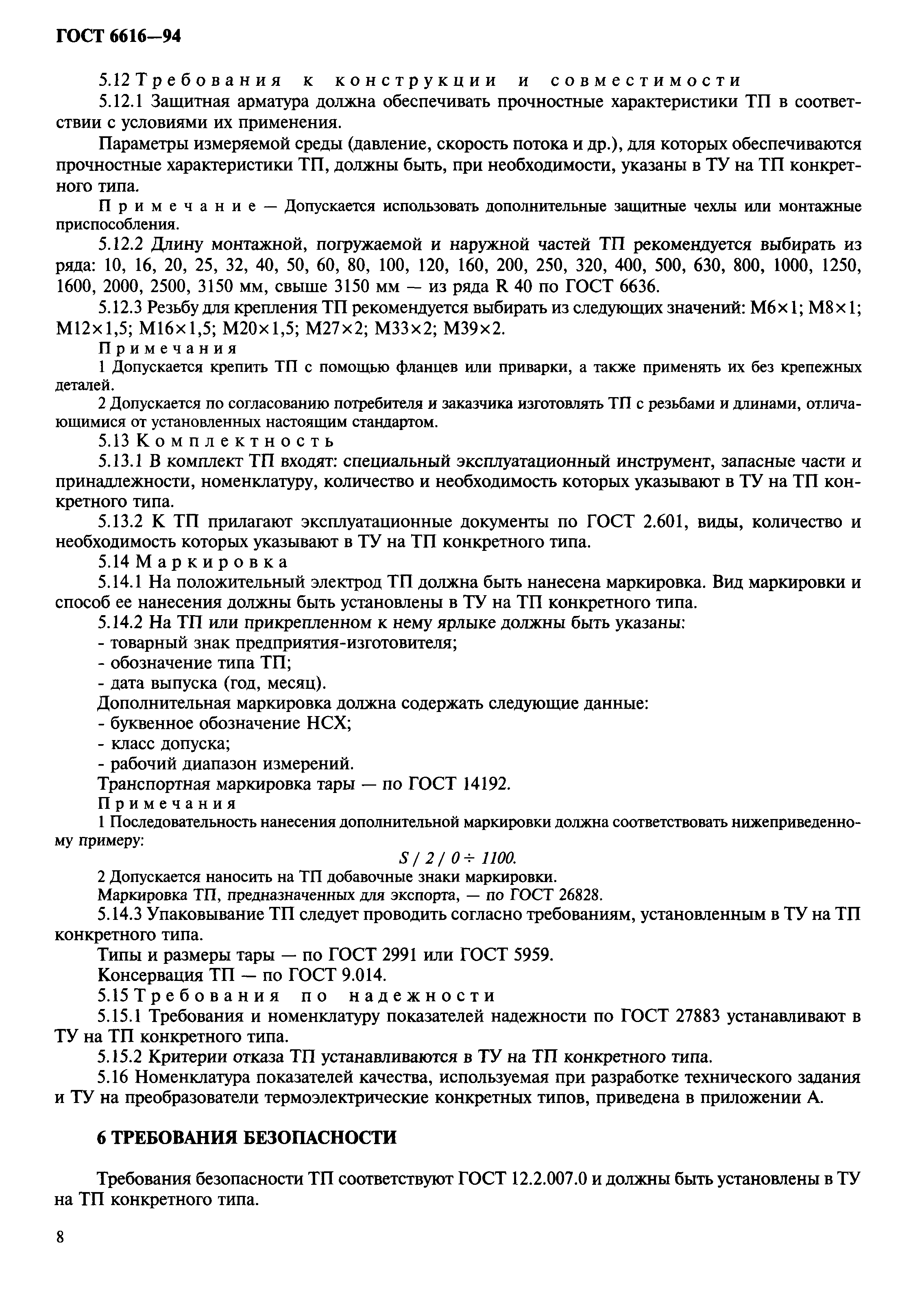 ГОСТ 6616—94

5.12 Требования к конструкции и совместимости

5.12.1 Защитная арматура должна обеспечивать прочностные характеристики ТП в соответствии с условиями их применения.

Параметры измеряемой среды (давление, скорость потока и др.), для которых обеспечиваются прочностные характеристики ТП, должны быть, при необходимости, указаны в ТУ на ТП конкретного типа.

Примечание — Допускается использовать дополнительные защитные чехлы или монтажные приспособления.

5.12.2 Длину монтажной, погружаемой и наружной частей ТП рекомендуется выбирать из ряда: 10, 16, 20, 25, 32, 40, 50, 60, 80, 100, 120, 160, 200, 250, 320, 400, 500, 630, 800, 1000, 1250, 1600, 2000, 2500, 3150 мм, свыше 3150 мм — из ряда R 40 по ГОСТ 6636.

5.12.3 Резьбу для крепления ТП рекомендуется выбирать из следующих значений: М6×1; М8×1; М12×1,5; М16×1,5; М20×1,5; М27×2; М33×2; М39×2.

Примечания

1 Допускается крепить ТП с помощью фланцев или приварки, а также применять их без крепежных деталей.

2 Допускается по согласованию потребителя и заказчика изготовлять ТП с резьбами и длинами, отличающимися от установленных настоящим стандартом.

5.13 Комплектность

5.13.1 В комплект ТП входят: специальный эксплуатационный инструмент, запасные части и принадлежности, номенклатуру, количество и необходимость которых указывают в ТУ на ТП конкретного типа.

5.13.2 К ТП прилагают эксплуатационные документы по ГОСТ 2.601, виды, количество и необходимость которых указывают в ТУ на ТП конкретного типа.

5.14 Маркировка

5.14.1 На положительный электрод ТП должна быть нанесена маркировка. Вид маркировки и способ ее нанесения должны быть установлены в ТУ на ТП конкретного типа.

5.14.2 На ТП или прикрепленном к нему ярлыке должны быть указаны:
- товарный знак предприятия-изготовителя;
- обозначение типа ТП;
- дата выпуска (год, месяц).

Дополнительная маркировка должна содержать следующие данные:
- буквенное обозначение НСХ;
- класс допуска;
- рабочий диапазон измерений.

Транспортная маркировка тары — по ГОСТ 14192.

Примечания

1 Последовательность нанесения дополнительной маркировки должна соответствовать нижеприведенному примеру:

$S / 2 / 0 \div 1100.$

2 Допускается наносить на ТП добавочные знаки маркировки.

Маркировка ТП, предназначенных для экспорта, — по ГОСТ 26828.

5.14.3 Упаковывание ТП следует проводить согласно требованиям, установленным в ТУ на ТП конкретного типа.

Типы и размеры тары — по ГОСТ 2991 или ГОСТ 5959.

Консервация ТП — по ГОСТ 9.014.

5.15 Требования по надежности

5.15.1 Требования и номенклатуру показателей надежности по ГОСТ 27883 устанавливают в ТУ на ТП конкретного типа.

5.15.2 Критерии отказа ТП устанавливаются в ТУ на ТП конкретного типа.

5.16 Номенклатура показателей качества, используемая при разработке технического задания и ТУ на преобразователи термоэлектрические конкретных типов, приведена в приложении А.

6 ТРЕБОВАНИЯ БЕЗОПАСНОСТИ

Требования безопасности ТП соответствуют ГОСТ 12.2.007.0 и должны быть установлены в ТУ на ТП конкретного типа.

8